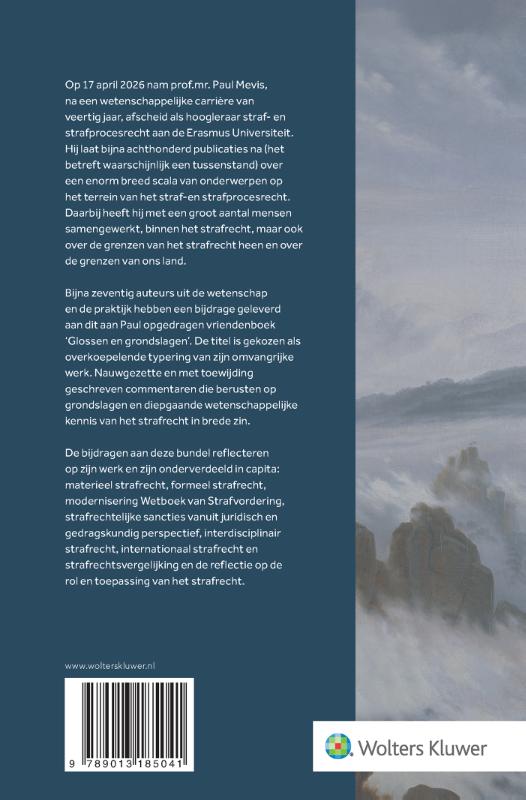 Op 17 april 2026 nam prof.mr. Paul Mevis, na een wetenschappelijke carrière van veertig jaar, afscheid als hoogleraar straf- en strafprocesrecht aan de Erasmus Universiteit. Hij laat bijna achthonderd publicaties na (het betreft waarschijnlijk een tussenstand) over een enorm breed scala van onderwerpen op het terrein van het straf-en strafprocesrecht. Daarbij heeft hij met een groot aantal mensen samengewerkt, binnen het strafrecht, maar ook over de grenzen van het strafrecht heen en over de grenzen van ons land.

Bijna zeventig auteurs uit de wetenschap en de praktijk hebben een bijdrage geleverd aan dit aan Paul opgedragen vriendenboek 'Glossen en grondslagen'. De titel is gekozen als overkoepelende typering van zijn omvangrijke werk. Nauwgezette en met toewijding geschreven commentaren die berusten op grondslagen en diepgaande wetenschappelijke kennis van het strafrecht in brede zin.

De bijdragen aan deze bundel reflecteren op zijn werk en zijn onderverdeeld in capita: materieel strafrecht, formeel strafrecht, modernisering Wetboek van Strafvordering, strafrechtelijke sancties vanuit juridisch en gedragskundig perspectief, interdisciplinair strafrecht, internationaal strafrecht en strafrechtsvergelijking en de reflectie op de rol en toepassing van het strafrecht.

www.wolterskluwer.nl

9 789013 185041

Wolters Kluwer